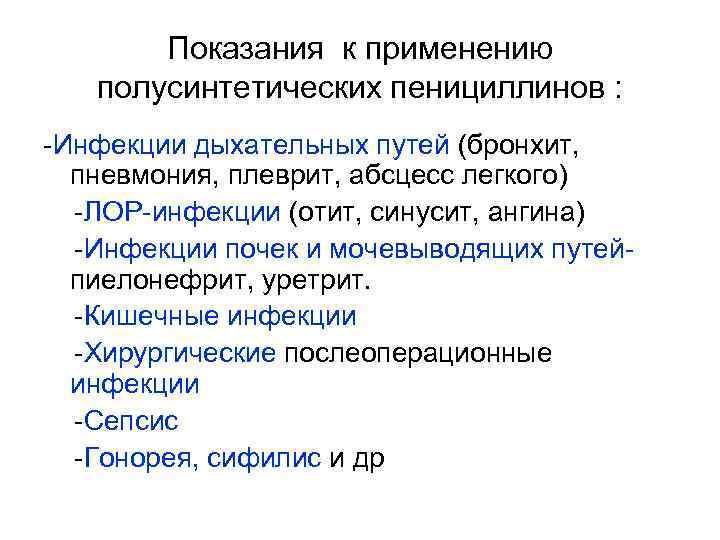 Показания к применению полусинтетических пенициллинов :

-Инфекции дыхательных путей (бронхит, пневмония, плеврит, абсцесс легкого)

-ЛОР-инфекции (отит, синусит, ангина)

-Инфекции почек и мочевыводящих путей- пиелонефрит, уретрит.

-Кишечные инфекции

-Хирургические послеоперационные инфекции

-Сепсис

-Гонорея, сифилис и др